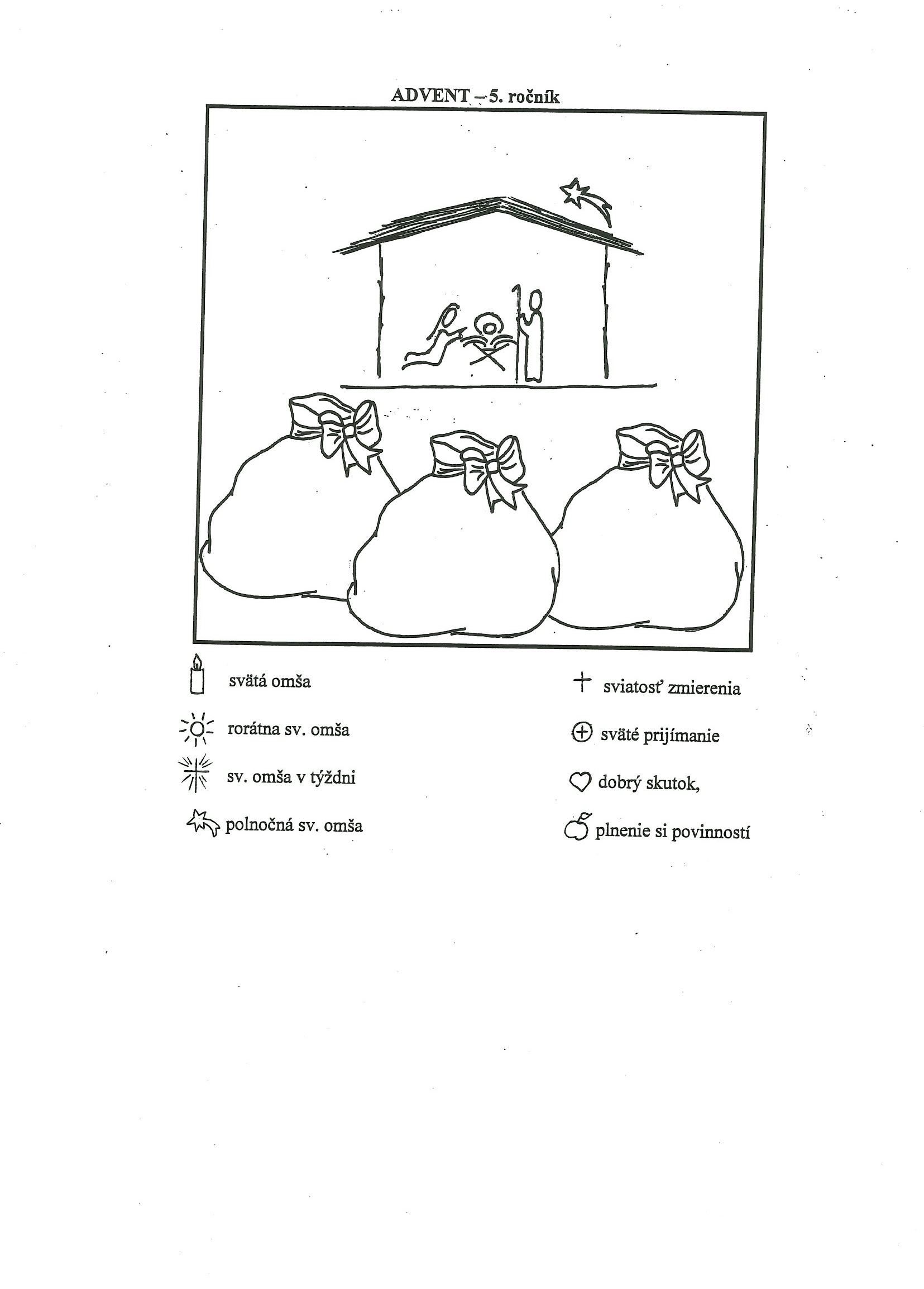 ADVENT – 5. ročník

svätá omša

rorátna sv. omša

sv. omša v týždni

polnočná sv. omša

sviatosť zmierenia

sväté prijímanie

dobrý skutok,

plnenie si povinností